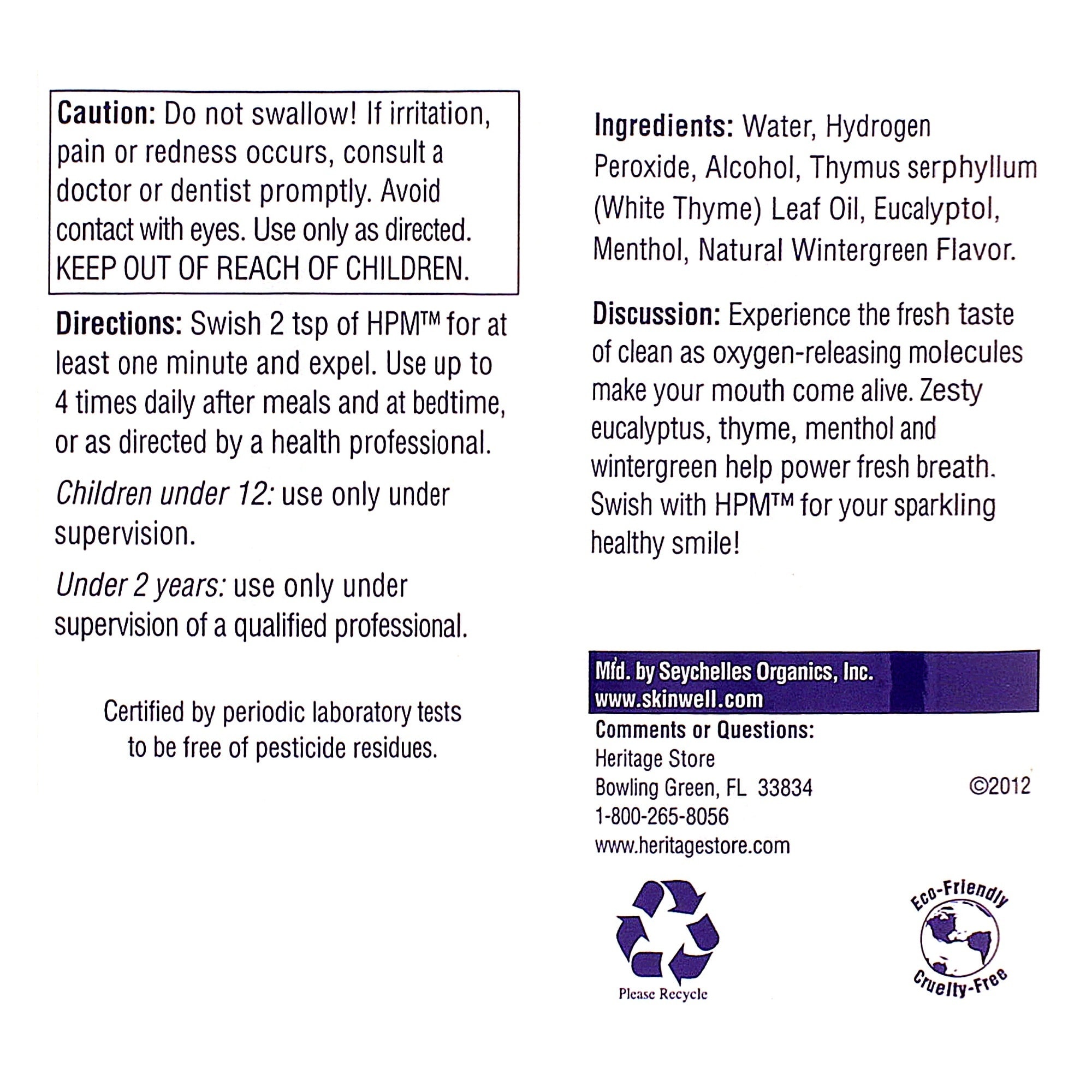 Caution: Do not swallow! If irritation, pain or redness occurs, consult a doctor or dentist promptly. Avoid contact with eyes. Use only as directed. KEEP OUT OF REACH OF CHILDREN.

Directions: Swish 2 tsp of HPM™ for at least one minute and expel. Use up to 4 times daily after meals and at bedtime, or as directed by a health professional.

Children under 12: use only under supervision.

Under 2 years: use only under supervision of a qualified professional.

Certified by periodic laboratory tests to be free of pesticide residues.

Ingredients: Water, Hydrogen Peroxide, Alcohol, Thymus serphyllum (White Thyme) Leaf Oil, Eucalyptol, Menthol, Natural Wintergreen Flavor.

Discussion: Experience the fresh taste of clean as oxygen-releasing molecules make your mouth come alive. Zesty eucalyptus, thyme, menthol and wintergreen help power fresh breath. Swish with HPM™ for your sparkling healthy smile!

Mfd. by Seychelles Organics, Inc.
www.skinwell.com

Comments or Questions:
Heritage Store
Bowling Green, FL 33834
1-800-265-8056
www.heritagestore.com

©2012

Please Recycle

Eco-Friendly
Cruelty-Free